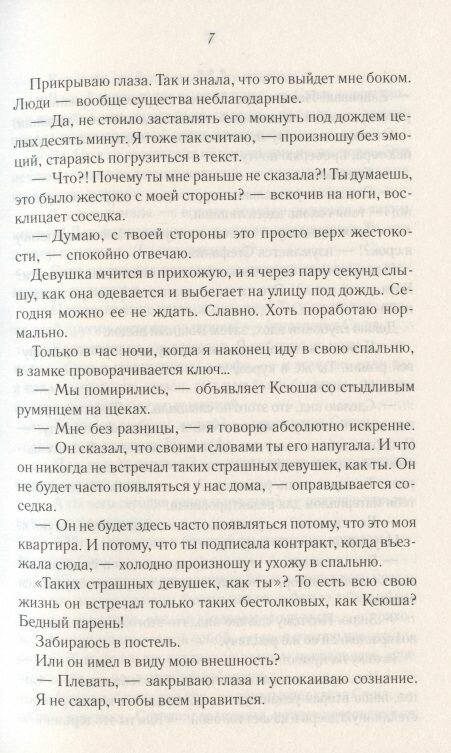 7

Прикрываю глаза. Так и знала, что это выйдет мне боком. Люди — вообще существа неблагодарные.

— Да, не стоило заставлять его мокнуть под дождем целых десять минут. Я тоже так считаю, — произношу без эмоций, стараясь погрузиться в текст.

— Что?! Почему ты мне раньше не сказала?! Ты думаешь, это было жестоко с моей стороны? — вскочив на ноги, восклицает соседка.

— Думаю, с твоей стороны это просто верх жестокости, — спокойно отвечаю.

Девушка мчится в прихожую, и я через пару секунд слышу, как она одевается и выбегает на улицу под дождь. Сегодня можно ее не ждать. Славно. Хоть поработаю нормально.

Только в час ночи, когда я наконец иду в свою спальню, в замке проворачивается ключ...

— Мы помирились, — объявляет Ксюша со стыдливым румянцем на щеках.

— Мне без разницы, — я говорю абсолютно искренне.

— Он сказал, что своими словами ты его напугала. И что он никогда не встречал таких страшных девушек, как ты. Он не будет часто появляться у нас дома, — оправдывается соседка.

— Он не будет здесь часто появляться потому, что это моя квартира. И потому, что ты подписала контракт, когда въезжала сюда, — холодно произношу и ухожу в спальню.

«Таких страшных девушек, как ты»? То есть всю свою жизнь он встречал только таких бестолковых, как Ксюша? Бедный парень!

Забираюсь в постель.

Или он имел в виду мою внешность?

— Плевать, — закрываю глаза и успокаиваю сознание. Я не сахар, чтобы всем нравиться.